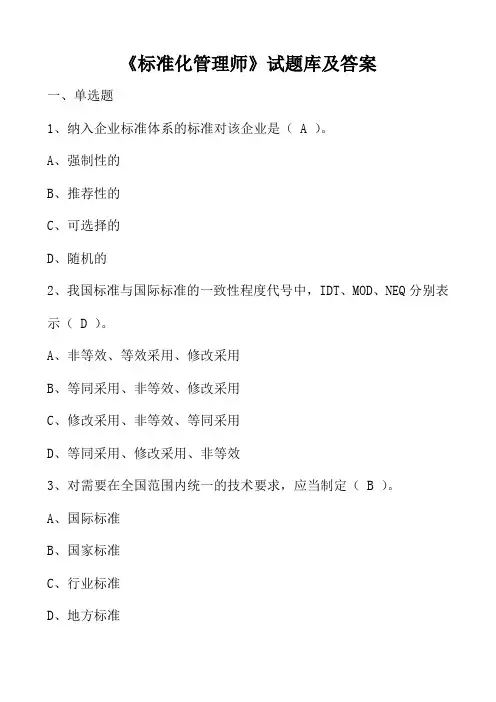 《标准化管理师》试题库及答案

一、单选题

1、纳入企业标准体系的标准对该企业是（ A ）。

A、强制性的

B、推荐性的

C、可选择的

D、随机的

2、我国标准与国际标准的一致性程度代号中，IDT、MOD、NEQ 分别表示（ D ）。

A、非等效、等效采用、修改采用

B、等同采用、非等效、修改采用

C、修改采用、非等效、等同采用

D、等同采用、修改采用、非等效

3、对需要在全国范围内统一的技术要求，应当制定（ B ）。

A、国际标准

B、国家标准

C、行业标准

D、地方标准